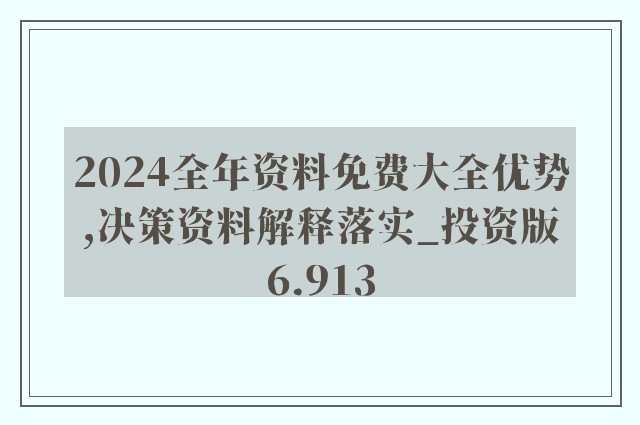 2024全年资料免费大全优势,决策资料解释落实_投资版6.913